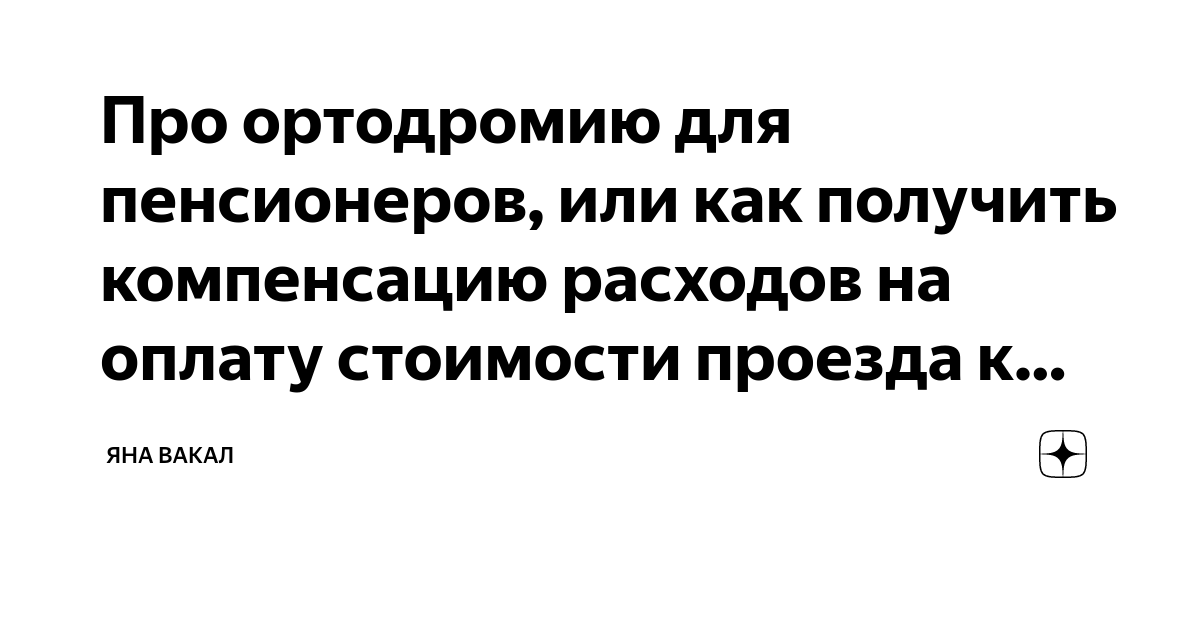 Про ортодромию для пенсионеров, или как получить компенсацию расходов на оплату стоимости проезда к...

ЯНА ВАКАЛ